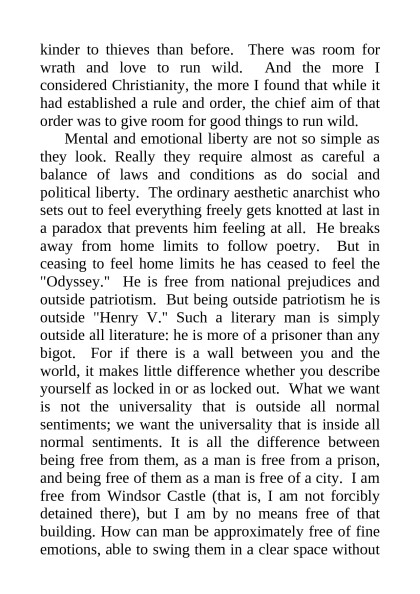 kinder to thieves than before. There was room for wrath and love to run wild. And the more I considered Christianity, the more I found that while it had established a rule and order, the chief aim of that order was to give room for good things to run wild.

Mental and emotional liberty are not so simple as they look. Really they require almost as careful a balance of laws and conditions as do social and political liberty. The ordinary aesthetic anarchist who sets out to feel everything freely gets knotted at last in a paradox that prevents him feeling at all. He breaks away from home limits to follow poetry. But in ceasing to feel home limits he has ceased to feel the "Odyssey." He is free from national prejudices and outside patriotism. But being outside patriotism he is outside "Henry V." Such a literary man is simply outside all literature: he is more of a prisoner than any bigot. For if there is a wall between you and the world, it makes little difference whether you describe yourself as locked in or as locked out. What we want is not the universality that is outside all normal sentiments; we want the universality that is inside all normal sentiments. It is all the difference between being free from them, as a man is free from a prison, and being free of them as a man is free of a city. I am free from Windsor Castle (that is, I am not forcibly detained there), but I am by no means free of that building. How can man be approximately free of fine emotions, able to swing them in a clear space without